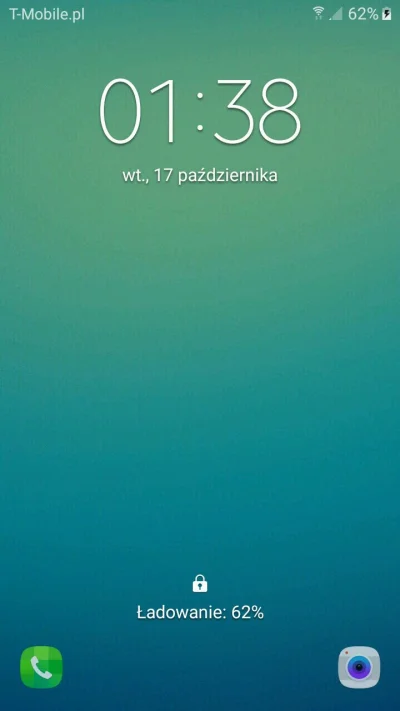 T-Mobile.pl 62%

01:38

wt., 17 października

Ładowanie: 62%